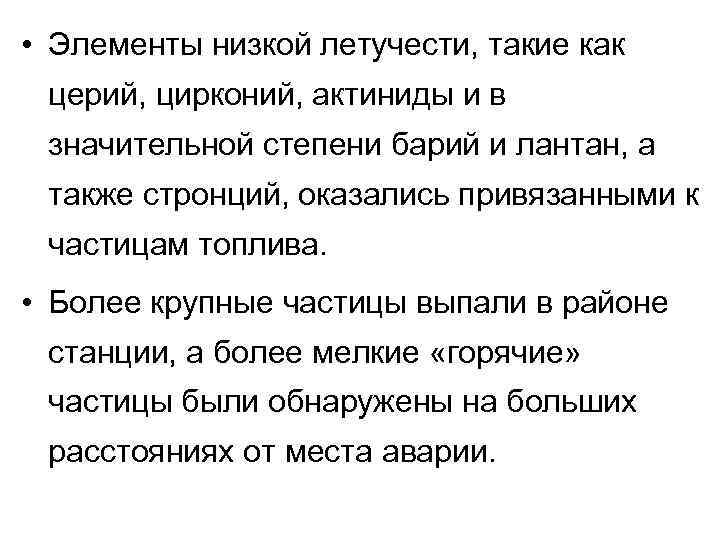 • Элементы низкой летучести, такие как церий, цирконий, актиниды и в значительной степени барий и лантан, а также стронций, оказались привязанными к частицам топлива.

• Более крупные частицы выпали в районе станции, а более мелкие «горячие» частицы были обнаружены на больших расстояниях от места аварии.